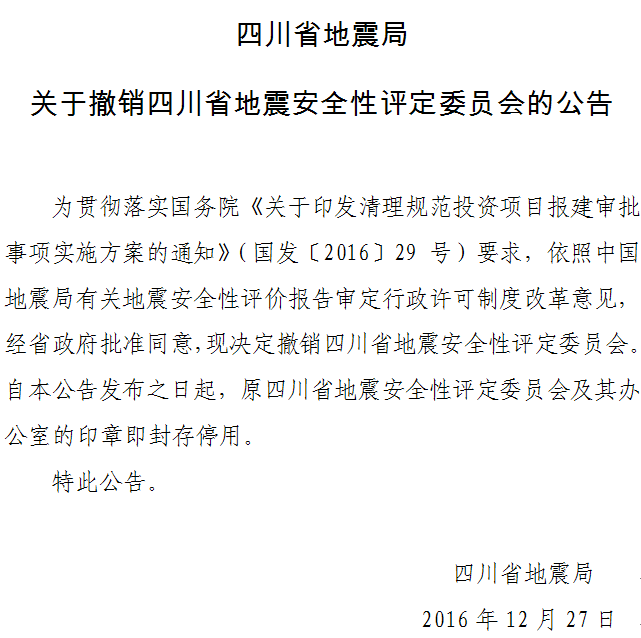 四川省地震局

关于撤销四川省地震安全性评定委员会的公告

为贯彻落实国务院《关于印发清理规范投资项目报建审批事项实施方案的通知》（国发〔2016〕29 号）要求，依照中国地震局有关地震安全性评价报告审定行政许可制度改革意见，经省政府批准同意，现决定撤销四川省地震安全性评定委员会。自本公告发布之日起，原四川省地震安全性评定委员会及其办公室的印章即封存停用。

特此公告。

四川省地震局

2016 年 12 月 27 日